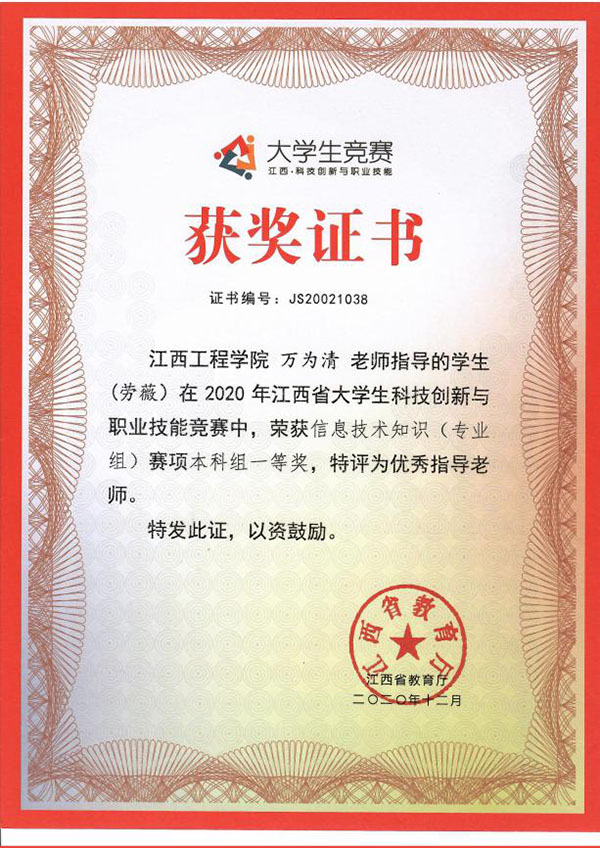 大学生竞赛
江西·科技创新与职业技能

获奖证书

证书编号：JS20021038

江西工程学院 万为清 老师指导的学生（劳薇）在 2020 年江西省大学生科技创新与职业技能竞赛中，荣获信息技术知识（专业组）赛项本科组一等奖，特评为优秀指导老师。

特发此证，以资鼓励。

江西省教育厅

江西省教育厅
二〇二〇年十二月